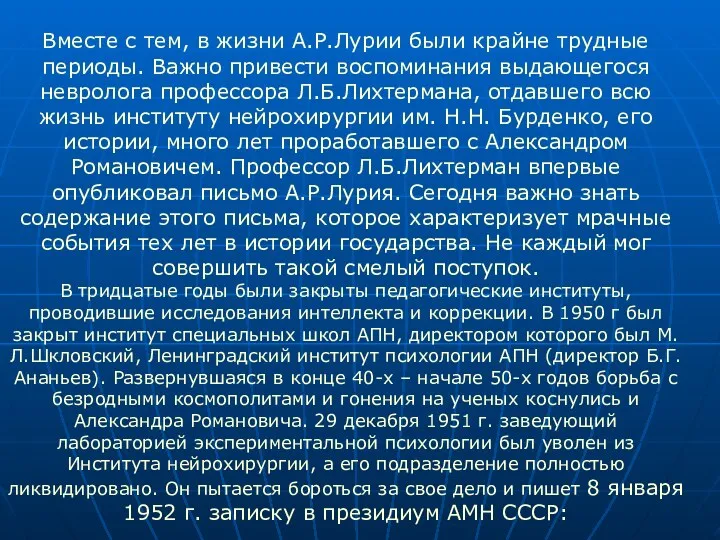 Вместе с тем, в жизни А.Р.Лурии были крайне трудные периоды. Важно привести воспоминания выдающегося невролога профессора Л.Б.Лихтермана, отдавшего всю жизнь институту нейрохирургии им. Н.Н. Бурденко, его истории, много лет проработавшего с Александром Романовичем. Профессор Л.Б.Лихтерман впервые опубликовал письмо А.Р.Лурия. Сегодня важно знать содержание этого письма, которое характеризует мрачные события тех лет в истории государства. Не каждый мог совершить такой смелый поступок.

В тридцатые годы были закрыты педагогические институты, проводившие исследования интеллекта и коррекции. В 1950 г был закрыт институт специальных школ АПН, директором которого был М. Л.Шкловский, Ленинградский институт психологии АПН (директор Б.Г. Ананьев). Развернувшаяся в конце 40-х – начале 50-х годов борьба с безродными космополитами и гонения на ученых коснулись и Александра Романовича. 29 декабря 1951 г. заведующий лабораторией экспериментальной психологии был уволен из Института нейрохирургии, а его подразделение полностью ликвидировано. Он пытается бороться за свое дело и пишет 8 января 1952 г. записку в президиум АМН СССР: